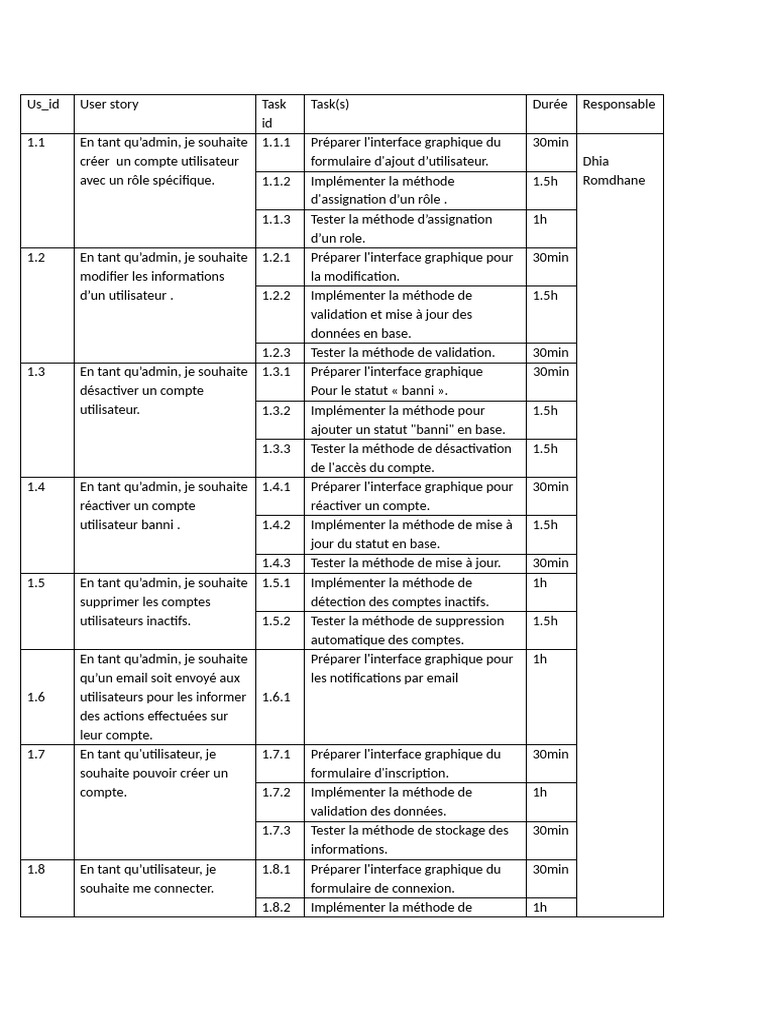 | Us_id | User story | Task id | Task(s) | Durée | Responsable |
|---|---|---|---|---|---|
| 1.1 | En tant qu'admin, je souhaite créer un compte utilisateur avec un rôle spécifique. | 1.1.1 | Préparer l'interface graphique du formulaire d'ajout d'utilisateur. | 30min | Dhia Romdhane |
| | | 1.1.2 | Implémenter la méthode d'assignation d'un rôle . | 1.5h | |
| | | 1.1.3 | Tester la méthode d'assignation d'un role. | 1h | |
| 1.2 | En tant qu'admin, je souhaite modifier les informations d'un utilisateur . | 1.2.1 | Préparer l'interface graphique pour la modification. | 30min | |
| | | 1.2.2 | Implémenter la méthode de validation et mise à jour des données en base. | 1.5h | |
| | | 1.2.3 | Tester la méthode de validation. | 30min | |
| 1.3 | En tant qu'admin, je souhaite désactiver un compte utilisateur. | 1.3.1 | Préparer l'interface graphique Pour le statut « banni ». | 30min | |
| | | 1.3.2 | Implémenter la méthode pour ajouter un statut "banni" en base. | 1.5h | |
| | | 1.3.3 | Tester la méthode de désactivation de l'accès du compte. | 1.5h | |
| 1.4 | En tant qu'admin, je souhaite réactiver un compte utilisateur banni . | 1.4.1 | Préparer l'interface graphique pour réactiver un compte. | 30min | |
| | | 1.4.2 | Implémenter la méthode de mise à jour du statut en base. | 1.5h | |
| | | 1.4.3 | Tester la méthode de mise à jour. | 30min | |
| 1.5 | En tant qu'admin, je souhaite supprimer les comptes utilisateurs inactifs. | 1.5.1 | Implémenter la méthode de détection des comptes inactifs. | 1h | |
| | | 1.5.2 | Tester la méthode de suppression automatique des comptes. | 1.5h | |
| 1.6 | En tant qu'admin, je souhaite qu'un email soit envoyé aux utilisateurs pour les informer des actions effectuées sur leur compte. | 1.6.1 | Préparer l'interface graphique pour les notifications par email | 1h | |
| 1.7 | En tant qu'utilisateur, je souhaite pouvoir créer un compte. | 1.7.1 | Préparer l'interface graphique du formulaire d'inscription. | 30min | |
| | | 1.7.2 | Implémenter la méthode de validation des données. | 1h | |
| | | 1.7.3 | Tester la méthode de stockage des informations. | 30min | |
| 1.8 | En tant qu'utilisateur, je souhaite me connecter. | 1.8.1 | Préparer l'interface graphique du formulaire de connexion. | 30min | |
| | | 1.8.2 | Implémenter la méthode de | 1h | |